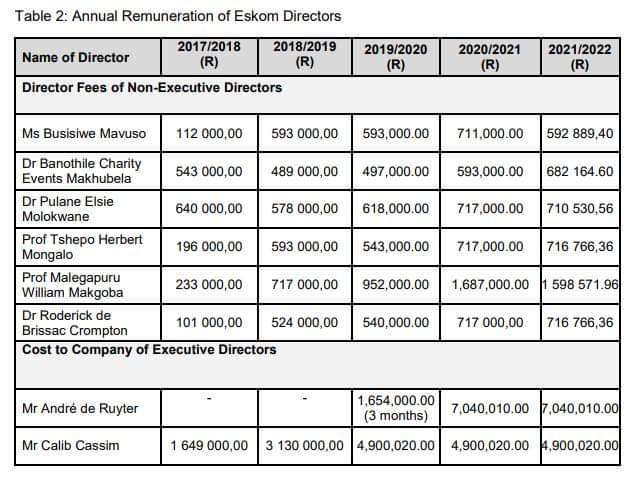 Table 2: Annual Remuneration of Eskom Directors

| Name of Director | 2017/2018 (R) | 2018/2019 (R) | 2019/2020 (R) | 2020/2021 (R) | 2021/2022 (R) |
|---|---|---|---|---|---|
| Director Fees of Non-Executive Directors | | | | | |
| Ms Busisiwe Mavuso | 112 000,00 | 593 000,00 | 593,000.00 | 711,000.00 | 592 889,40 |
| Dr Banothile Charity Events Makhubela | 543 000,00 | 489 000,00 | 497,000.00 | 593,000.00 | 682 164.60 |
| Dr Pulane Elsie Molokwane | 640 000,00 | 578 000,00 | 618,000.00 | 717,000.00 | 710 530,56 |
| Prof Tshepo Herbert Mongalo | 196 000,00 | 593 000,00 | 543,000.00 | 717,000.00 | 716 766,36 |
| Prof Malegapuru William Makgoba | 233 000,00 | 717 000,00 | 952,000.00 | 1,687,000.00 | 1 598 571.96 |
| Dr Roderick de Brissac Crompton | 101 000,00 | 524 000,00 | 540,000.00 | 717 000,00 | 716 766,36 |
| Cost to Company of Executive Directors | | | | | |
| Mr André de Ruyter | - | - | 1,654,000.00 (3 months) | 7,040,010.00 | 7,040,010.00 |
| Mr Calib Cassim | 1 649 000,00 | 3 130 000,00 | 4,900,020.00 | 4,900,020.00 | 4,900,020.00 |